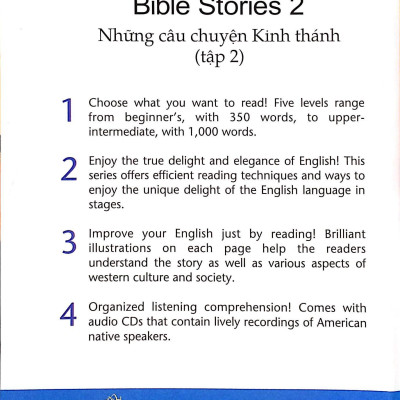 Bible Stories 2

Những câu chuyện Kinh thánh (tập 2)

1 Choose what you want to read! Five levels range from beginner's, with 350 words, to upper-intermediate, with 1,000 words.

2 Enjoy the true delight and elegance of English! This series offers efficient reading techniques and ways to enjoy the unique delight of the English language in stages.

3 Improve your English just by reading! Brilliant illustrations on each page help the readers understand the story as well as various aspects of western culture and society.

4 Organized listening comprehension! Comes with audio CDs that contain lively recordings of American native speakers.